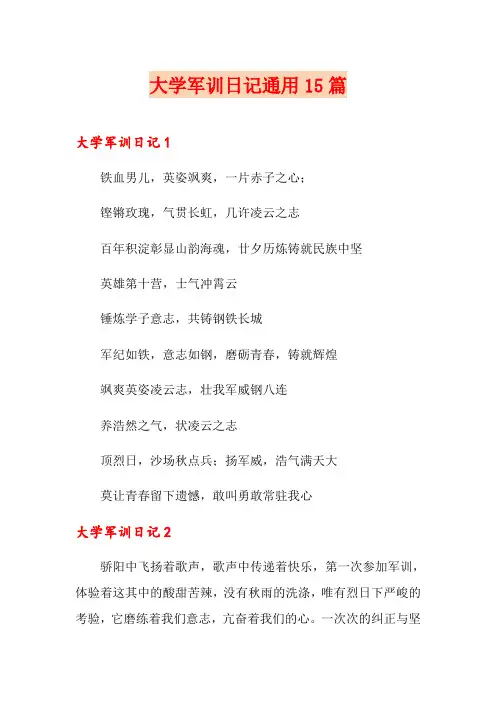 大学军训日记通用15篇

大学军训日记1

铁血男儿，英姿飒爽，一片赤子之心；

铿锵玫瑰，气贯长虹，几许凌云之志

百年积淀彰显山韵海魂，廿夕历炼铸就民族中坚

英雄第十营，士气冲霄云

锤炼学子意志，共铸钢铁长城

军纪如铁，意志如钢，磨砺青春，铸就辉煌

飒爽英姿凌云志，壮我军威钢八连

养浩然之气，状凌云之志

顶烈日，沙场秋点兵；扬军威，浩气满天大

莫让青春留下遗憾，敢叫勇敢常驻我心

大学军训日记2

骄阳中飞扬着歌声，歌声中传递着快乐，第一次参加军训，体验着这其中的酸甜苦辣，没有秋雨的洗涤，唯有烈日下严峻的考验，它磨练着我们意志，亢奋着我们的心。一次次的纠正与坚